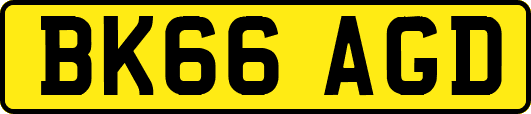 BK66 AGD